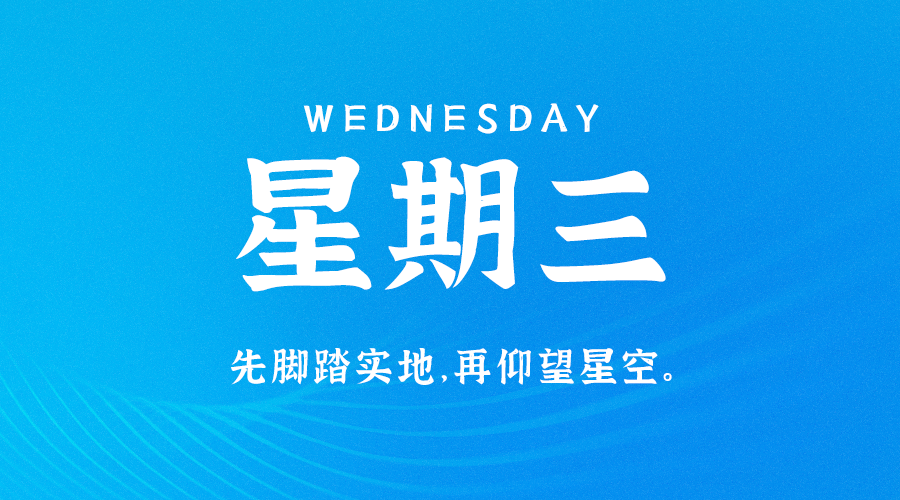 WEDNESDAY

星期三

先脚踏实地,再仰望星空。